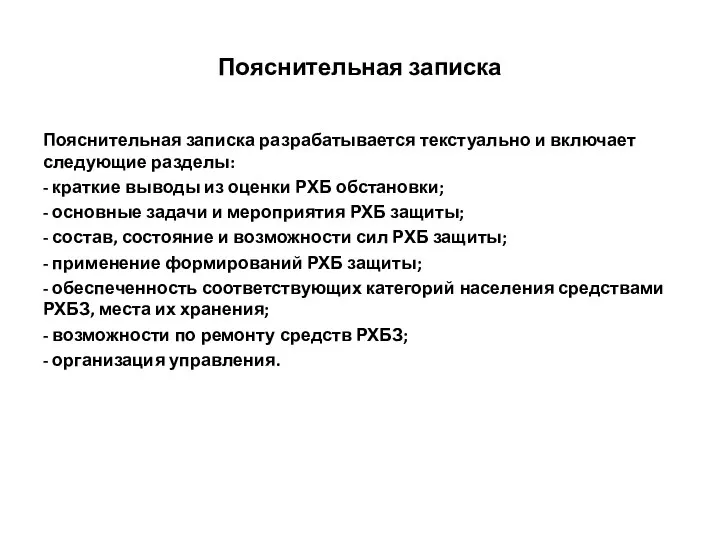 Пояснительная записка

Пояснительная записка разрабатывается текстуально и включает следующие разделы:
- краткие выводы из оценки РХБ обстановки;
- основные задачи и мероприятия РХБ защиты;
- состав, состояние и возможности сил РХБ защиты;
- применение формирований РХБ защиты;
- обеспеченность соответствующих категорий населения средствами РХБЗ, места их хранения;
- возможности по ремонту средств РХБЗ;
- организация управления.